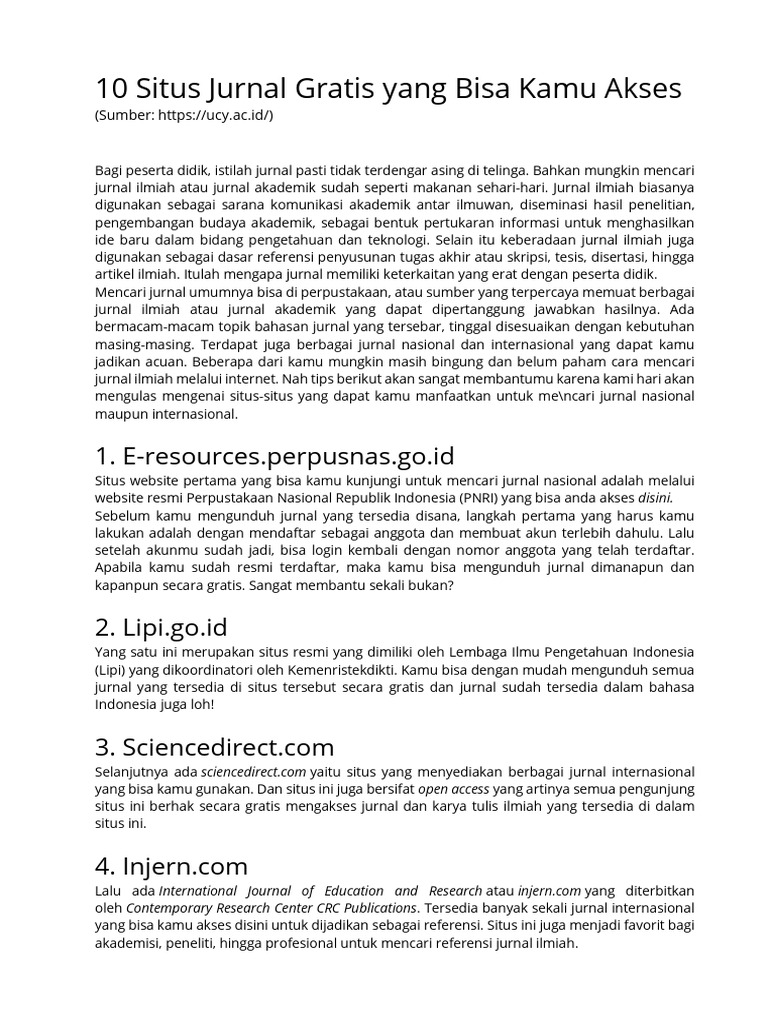 10 Situs Jurnal Gratis yang Bisa Kamu Akses
(Sumber: https://ucy.ac.id/)

Bagi peserta didik, istilah jurnal pasti tidak terdengar asing di telinga. Bahkan mungkin mencari jurnal ilmiah atau jurnal akademik sudah seperti makanan sehari-hari. Jurnal ilmiah biasanya digunakan sebagai sarana komunikasi akademik antar ilmuwan, diseminasi hasil penelitian, pengembangan budaya akademik, sebagai bentuk pertukaran informasi untuk menghasilkan ide baru dalam bidang pengetahuan dan teknologi. Selain itu keberadaan jurnal ilmiah juga digunakan sebagai dasar referensi penyusunan tugas akhir atau skripsi, tesis, disertasi, hingga artikel ilmiah. Itulah mengapa jurnal memiliki keterkaitan yang erat dengan peserta didik.
Mencari jurnal umumnya bisa di perpustakaan, atau sumber yang terpercaya memuat berbagai jurnal ilmiah atau jurnal akademik yang dapat dipertanggung jawabkan hasilnya. Ada bermacam-macam topik bahasan jurnal yang tersebar, tinggal disesuaikan dengan kebutuhan masing-masing. Terdapat juga berbagai jurnal nasional dan internasional yang dapat kamu jadikan acuan. Beberapa dari kamu mungkin masih bingung dan belum paham cara mencari jurnal ilmiah melalui internet. Nah tips berikut akan sangat membantumu karena kami hari akan mengulas mengenai situs-situs yang dapat kamu manfaatkan untuk me\ncari jurnal nasional maupun internasional.

1. E-resources.perpusnas.go.id
Situs website pertama yang bisa kamu kunjungi untuk mencari jurnal nasional adalah melalui website resmi Perpustakaan Nasional Republik Indonesia (PNRI) yang bisa anda akses disini.
Sebelum kamu mengunduh jurnal yang tersedia disana, langkah pertama yang harus kamu lakukan adalah dengan mendaftar sebagai anggota dan membuat akun terlebih dahulu. Lalu setelah akunmu sudah jadi, bisa login kembali dengan nomor anggota yang telah terdaftar. Apabila kamu sudah resmi terdaftar, maka kamu bisa mengunduh jurnal dimanapun dan kapanpun secara gratis. Sangat membantu sekali bukan?

2. Lipi.go.id
Yang satu ini merupakan situs resmi yang dimiliki oleh Lembaga Ilmu Pengetahuan Indonesia (Lipi) yang dikoordinatori oleh Kemenristekdikti. Kamu bisa dengan mudah mengunduh semua jurnal yang tersedia di situs tersebut secara gratis dan jurnal sudah tersedia dalam bahasa Indonesia juga loh!

3. Sciencedirect.com
Selanjutnya ada sciencedirect.com yaitu situs yang menyediakan berbagai jurnal internasional yang bisa kamu gunakan. Dan situs ini juga bersifat open access yang artinya semua pengunjung situs ini berhak secara gratis mengakses jurnal dan karya tulis ilmiah yang tersedia di dalam situs ini.

4. Injern.com
Lalu ada International Journal of Education and Research atau injern.com yang diterbitkan oleh Contemporary Research Center CRC Publications. Tersedia banyak sekali jurnal internasional yang bisa kamu akses disini untuk dijadikan sebagai referensi. Situs ini juga menjadi favorit bagi akademisi, peneliti, hingga profesional untuk mencari referensi jurnal ilmiah.